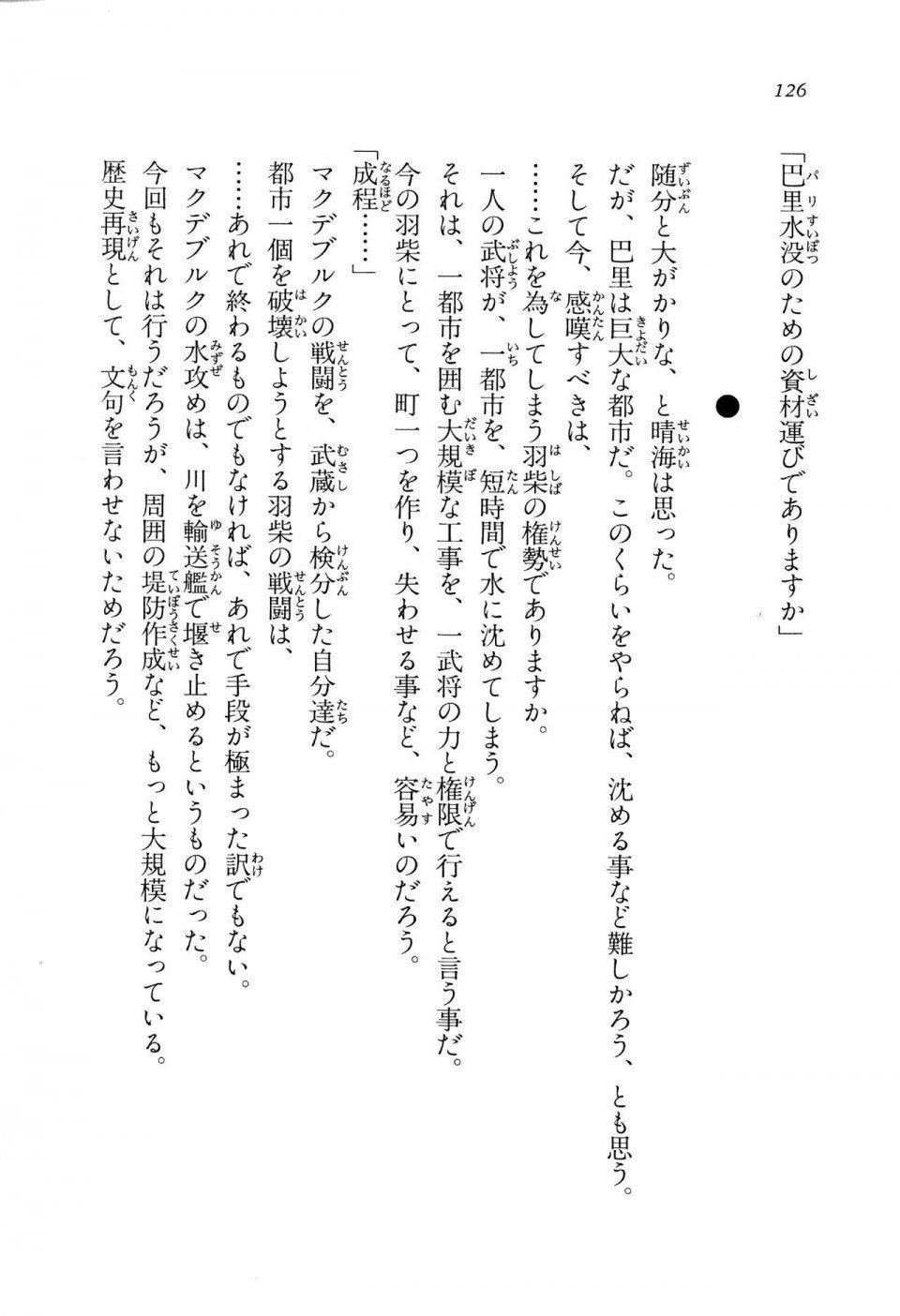 126

「巴里水没のための資材運びでありますか」

●

随分と大がかりな、と晴海は思った。

だが、巴里は巨大な都市だ。このくらいをやらねば、沈める事など難しかろう、とも思う。

そして今、感嘆すべきは、

……これを為してしまう羽柴の権勢でありますか。

一人の武将が、一都市を、短時間で水に沈めてしまう。

それは、一都市を囲む大規模な工事を、一武将の力と権限で行えると言う事だ。

今の羽柴にとって、町一つを作り、失わせる事など、容易いのだろう。

「成程……」

マクデブルクの戦闘を、武蔵から検分した自分達だ。

都市一個を破壊しようとする羽柴の戦闘は、

……あれで終わるものでもなければ、あれで手段が極まった訳でもない。

マクデブルクの水攻めは、川を輸送艦で堰き止めるというものだった。

今回もそれは行うだろうが、周囲の堤防作成など、もっと大規模になっている。

歴史再現として、文句を言わせないためだろう。